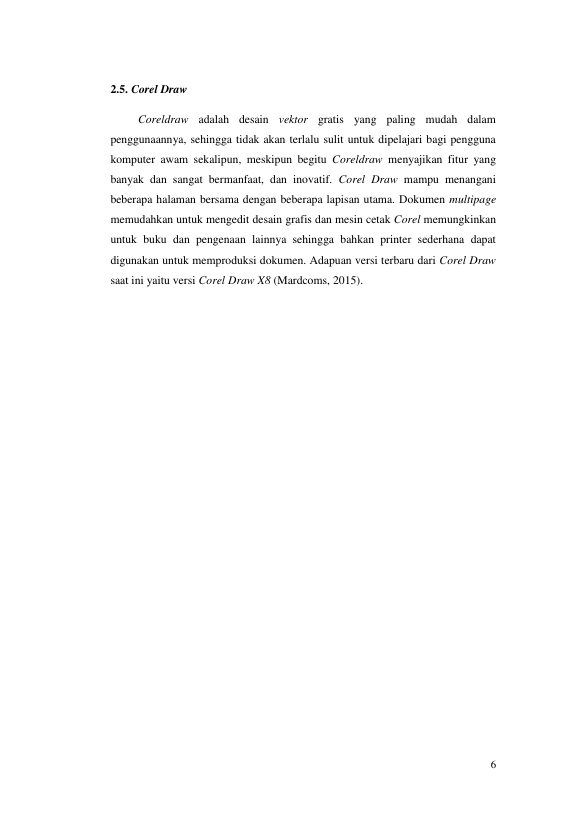 2.5. Corel Draw

Coreldraw adalah desain vektor gratis yang paling mudah dalam penggunaannya, sehingga tidak akan terlalu sulit untuk dipelajari bagi pengguna komputer awam sekalipun, meskipun begitu Coreldraw menyajikan fitur yang banyak dan sangat bermanfaat, dan inovatif. Corel Draw mampu menangani beberapa halaman bersama dengan beberapa lapisan utama. Dokumen multipage memudahkan untuk mengedit desain grafis dan mesin cetak Corel memungkinkan untuk buku dan pengenaan lainnya sehingga bahkan printer sederhana dapat digunakan untuk memproduksi dokumen. Adapuan versi terbaru dari Corel Draw saat ini yaitu versi Corel Draw X8 (Mardcoms, 2015).

6